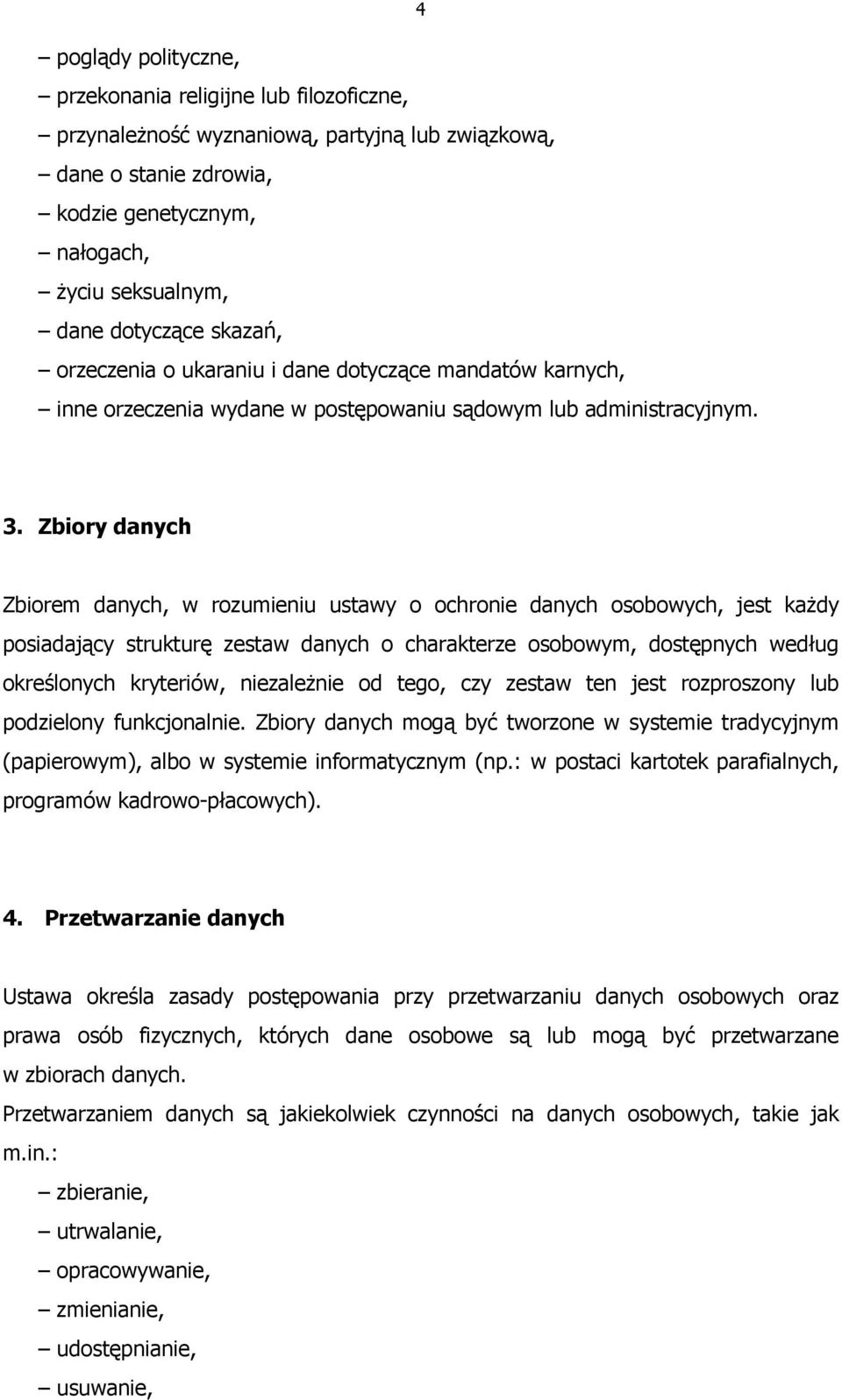 4

– poglądy polityczne,
– przekonania religijne lub filozoficzne,
– przynależność wyznaniową, partyjną lub związkową,
– dane o stanie zdrowia,
– kodzie genetycznym,
– nałogach,
– życiu seksualnym,
– dane dotyczące skazań,
– orzeczenia o ukaraniu i dane dotyczące mandatów karnych,
– inne orzeczenia wydane w postępowaniu sądowym lub administracyjnym.

3. Zbiory danych

Zbiorem danych, w rozumieniu ustawy o ochronie danych osobowych, jest każdy posiadający strukturę zestaw danych o charakterze osobowym, dostępnych według określonych kryteriów, niezależnie od tego, czy zestaw ten jest rozproszony lub podzielony funkcjonalnie. Zbiory danych mogą być tworzone w systemie tradycyjnym (papierowym), albo w systemie informatycznym (np.: w postaci kartotek parafialnych, programów kadrowo-płacowych).

4. Przetwarzanie danych

Ustawa określa zasady postępowania przy przetwarzaniu danych osobowych oraz prawa osób fizycznych, których dane osobowe są lub mogą być przetwarzane w zbiorach danych.
Przetwarzaniem danych są jakiekolwiek czynności na danych osobowych, takie jak m.in.:
– zbieranie,
– utrwalanie,
– opracowywanie,
– zmienianie,
– udostępnianie,
– usuwanie,